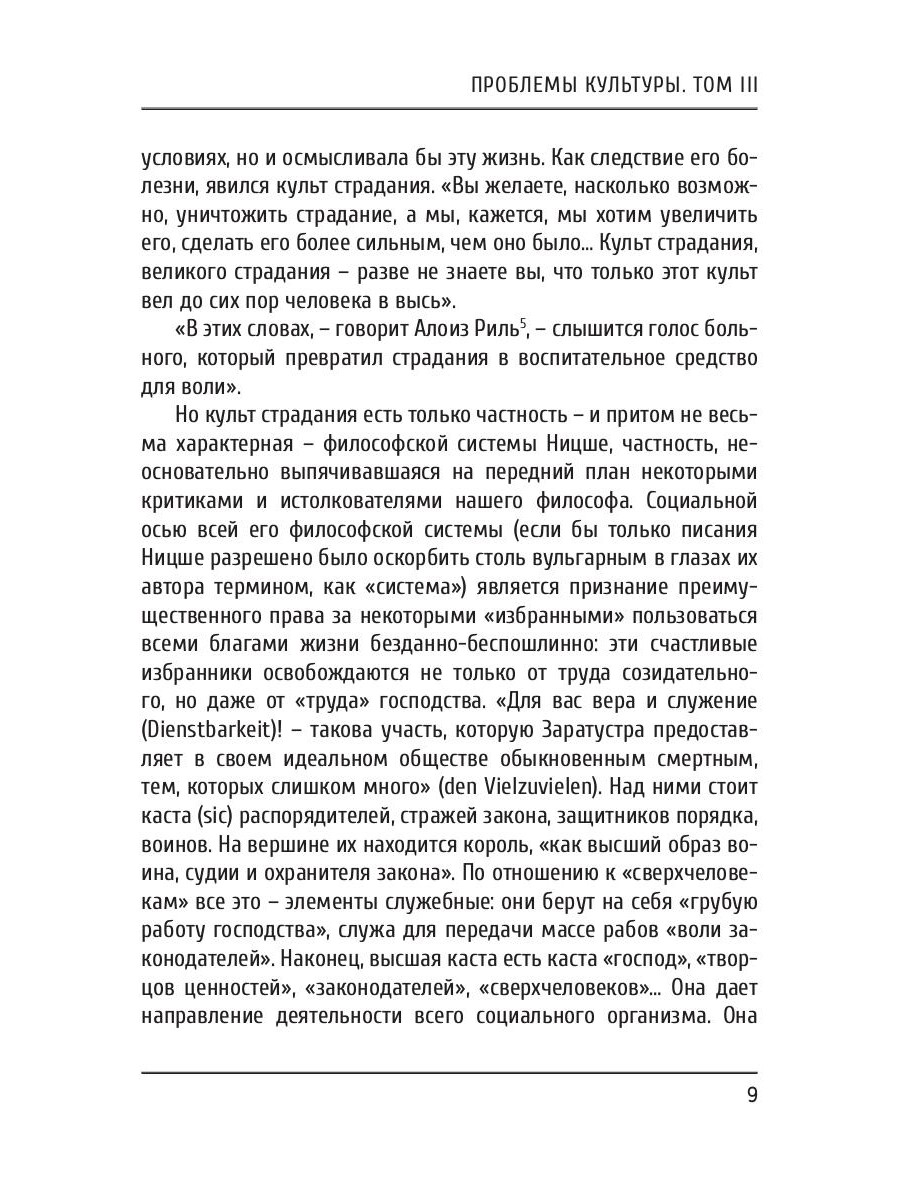 ПРОБЛЕМЫ КУЛЬТУРЫ. ТОМ III

условиях, но и осмысливала бы эту жизнь. Как следствие его болезни, явился культ страдания. «Вы желаете, насколько возможно, уничтожить страдание, а мы, кажется, мы хотим увеличить его, сделать его более сильным, чем оно было... Культ страдания, великого страдания – разве не знаете вы, что только этот культ вел до сих пор человека в высь».

«В этих словах, – говорит Алоиз Риль$^5$, – слышится голос больного, который превратил страдания в воспитательное средство для воли».

Но культ страдания есть только частность – и притом не весьма характерная – философской системы Ницше, частность, неосновательно выпячивавшаяся на передний план некоторыми критиками и истолкователями нашего философа. Социальной осью всей его философской системы (если бы только писания Ницше разрешено было оскорбить столь вульгарным в глазах их автора термином, как «система») является признание преимущественного права за некоторыми «избранными» пользоваться всеми благами жизни безданно-беспошлинно: эти счастливые избранники освобождаются не только от труда созидательного, но даже от «труда» господства. «Для вас вера и служение (Dienstbarkeit)! – такова участь, которую Заратустра предоставляет в своем идеальном обществе обыкновенным смертным, тем, которых слишком много» (den Vielzuvielen). Над ними стоит каста (sic) распорядителей, стражей закона, защитников порядка, воинов. На вершине их находится король, «как высший образ воина, судии и охранителя закона». По отношению к «сверхчеловекам» все это – элементы служебные: они берут на себя «грубую работу господства», служа для передачи массе рабов «воли законодателей». Наконец, высшая каста есть каста «господ», «творцов ценностей», «законодателей», «сверхчеловеков»... Она дает направление деятельности всего социального организма. Она

9